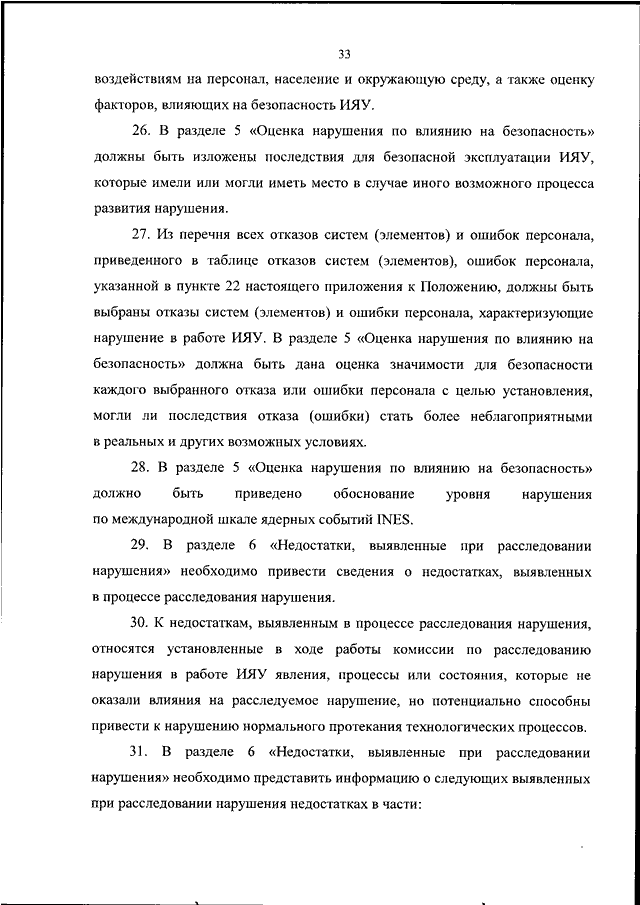 33

воздействиям на персонал, население и окружающую среду, а также оценку факторов, влияющих на безопасность ИЯУ.

26. В разделе 5 «Оценка нарушения по влиянию на безопасность» должны быть изложены последствия для безопасной эксплуатации ИЯУ, которые имели или могли иметь место в случае иного возможного процесса развития нарушения.

27. Из перечня всех отказов систем (элементов) и ошибок персонала, приведенного в таблице отказов систем (элементов), ошибок персонала, указанной в пункте 22 настоящего приложения к Положению, должны быть выбраны отказы систем (элементов) и ошибки персонала, характеризующие нарушение в работе ИЯУ. В разделе 5 «Оценка нарушения по влиянию на безопасность» должна быть дана оценка значимости для безопасности каждого выбранного отказа или ошибки персонала с целью установления, могли ли последствия отказа (ошибки) стать более неблагоприятными в реальных и других возможных условиях.

28. В разделе 5 «Оценка нарушения по влиянию на безопасность» должно быть приведено обоснование уровня нарушения по международной шкале ядерных событий INES.

29. В разделе 6 «Недостатки, выявленные при расследовании нарушения» необходимо привести сведения о недостатках, выявленных в процессе расследования нарушения.

30. К недостаткам, выявленным в процессе расследования нарушения, относятся установленные в ходе работы комиссии по расследованию нарушения в работе ИЯУ явления, процессы или состояния, которые не оказали влияния на расследуемое нарушение, но потенциально способны привести к нарушению нормального протекания технологических процессов.

31. В разделе 6 «Недостатки, выявленные при расследовании нарушения» необходимо представить информацию о следующих выявленных при расследовании нарушения недостатках в части: